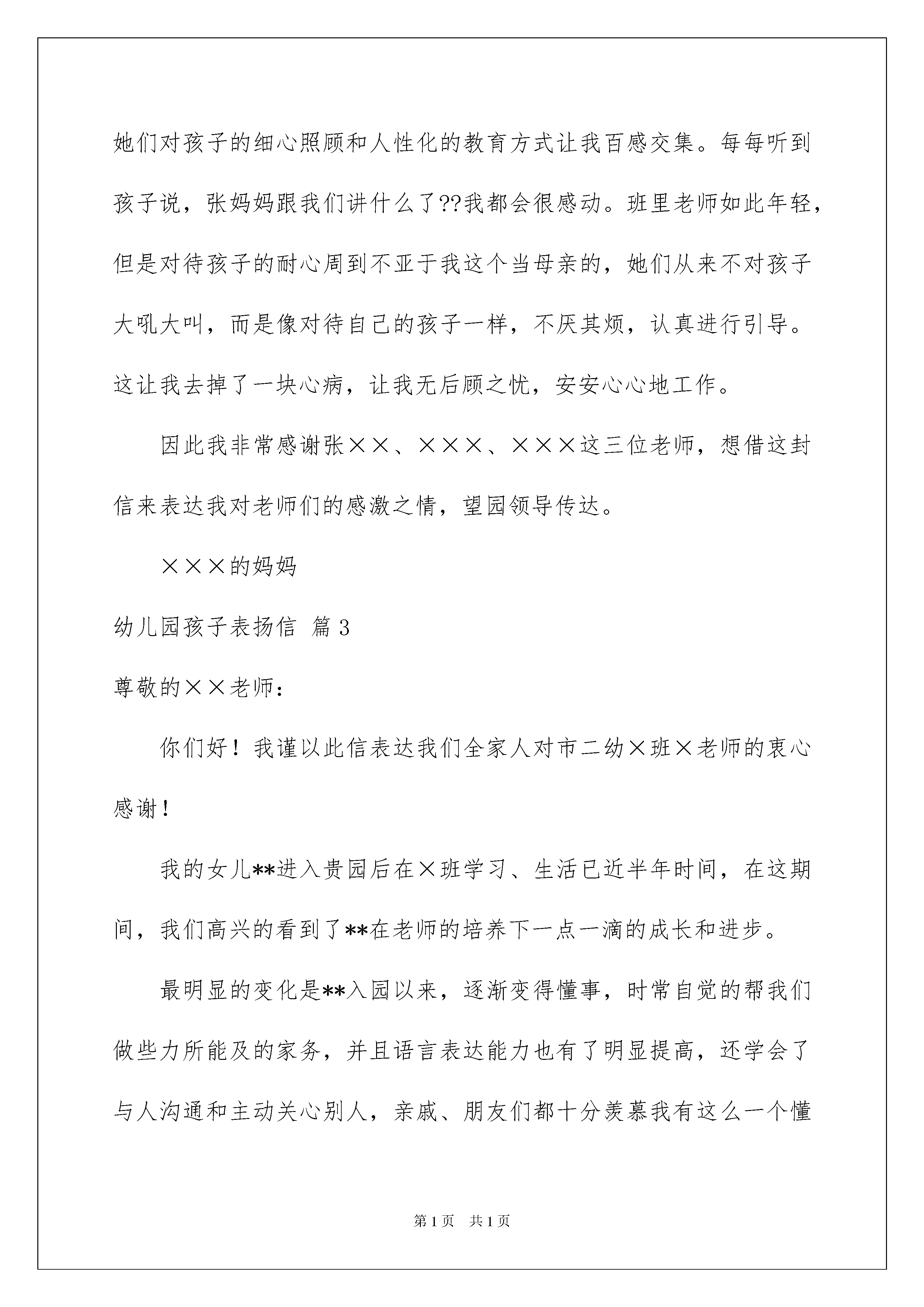 她们对孩子的细心照顾和人性化的教育方式让我百感交集。每每听到孩子说，张妈妈跟我们讲什么了??我都会很感动。班里老师如此年轻，但是对待孩子的耐心周到不亚于我这个当母亲的，她们从来不对孩子大吼大叫，而是像对待自己的孩子一样，不厌其烦，认真进行引导。这让我去掉了一块心病，让我无后顾之忧，安安心心地工作。

因此我非常感谢张××、×××、×××这三位老师，想借这封信来表达我对老师们的感激之情，望园领导传达。

×××的妈妈

幼儿园孩子表扬信 篇3

尊敬的××老师：

你们好！我谨以此信表达我们全家人对市二幼×班×老师的衷心感谢！

我的女儿**进入贵园后在×班学习、生活已近半年时间，在这期间，我们高兴的看到了**在老师的培养下一点一滴的成长和进步。

最明显的变化是**入园以来，逐渐变得懂事，时常自觉的帮我们做些力所能及的家务，并且语言表达能力也有了明显提高，还学会了与人沟通和主动关心别人，亲戚、朋友们都十分羡慕我有这么一个懂

第1页 共1页